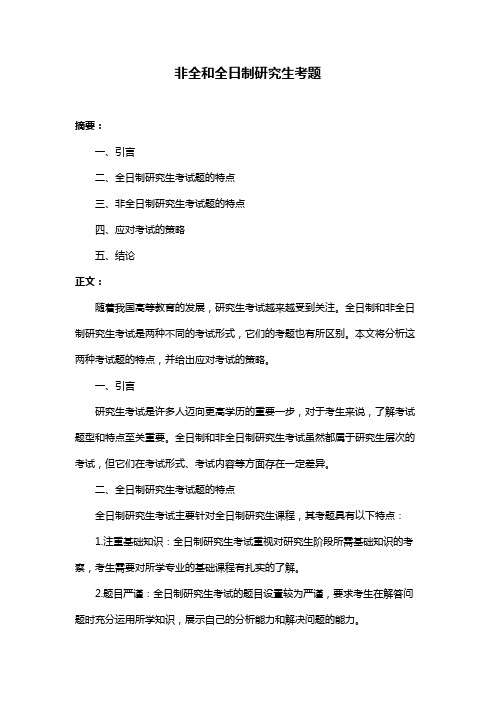 非全和全日制研究生考题

摘要：

一、引言

二、全日制研究生考试题的特点

三、非全日制研究生考试题的特点

四、应对考试的策略

五、结论

正文：

随着我国高等教育的发展，研究生考试越来越受到关注。全日制和非全日制研究生考试是两种不同的考试形式，它们的考题也有所区别。本文将分析这两种考试题的特点，并给出应对考试的策略。

一、引言

研究生考试是许多人迈向更高学历的重要一步，对于考生来说，了解考试题型和特点至关重要。全日制和非全日制研究生考试虽然都属于研究生层次的考试，但它们在考试形式、考试内容等方面存在一定差异。

二、全日制研究生考试题的特点

全日制研究生考试主要针对全日制研究生课程，其考题具有以下特点：

1.注重基础知识：全日制研究生考试重视对研究生阶段所需基础知识的考察，考生需要对所学专业的基础课程有扎实的了解。

2.题目严谨：全日制研究生考试的题目设置较为严谨，要求考生在解答问题时充分运用所学知识，展示自己的分析能力和解决问题的能力。